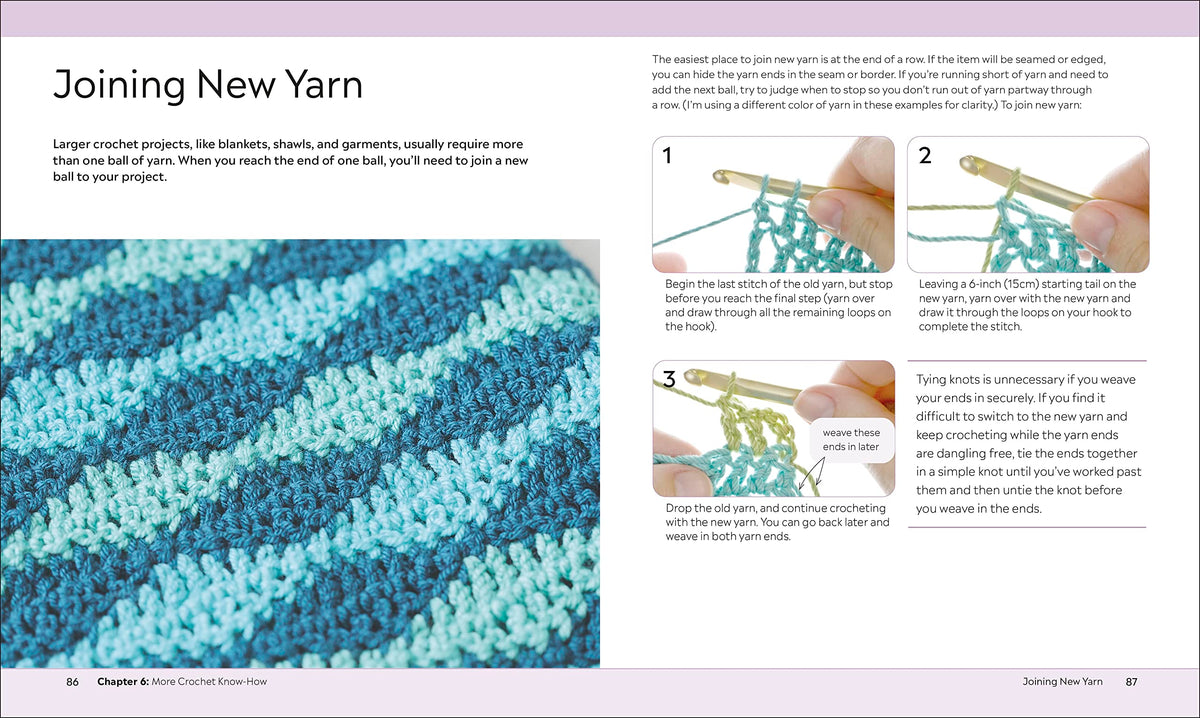 Joining New Yarn

Larger crochet projects, like blankets, shawls, and garments, usually require more than one ball of yarn. When you reach the end of one ball, you'll need to join a new ball to your project.

The easiest place to join new yarn is at the end of a row. If the item will be seamed or edged, you can hide the yarn ends in the seam or border. If you're running short of yarn and need to add the next ball, try to judge when to stop so you don't run out of yarn partway through a row. (I'm using a different color of yarn in these examples for clarity.) To join new yarn:

1

Begin the last stitch of the old yarn, but stop before you reach the final step (yarn over and draw through all the remaining loops on the hook).

2

Leaving a 6-inch (15cm) starting tail on the new yarn, yarn over with the new yarn and draw it through the loops on your hook to complete the stitch.

3

weave these ends in later

Drop the old yarn, and continue crocheting with the new yarn. You can go back later and weave in both yarn ends.

Tying knots is unnecessary if you weave your ends in securely. If you find it difficult to switch to the new yarn and keep crocheting while the yarn ends are dangling free, tie the ends together in a simple knot until you've worked past them and then untie the knot before you weave in the ends.

86 Chapter 6: More Crochet Know-How

Joining New Yarn 87